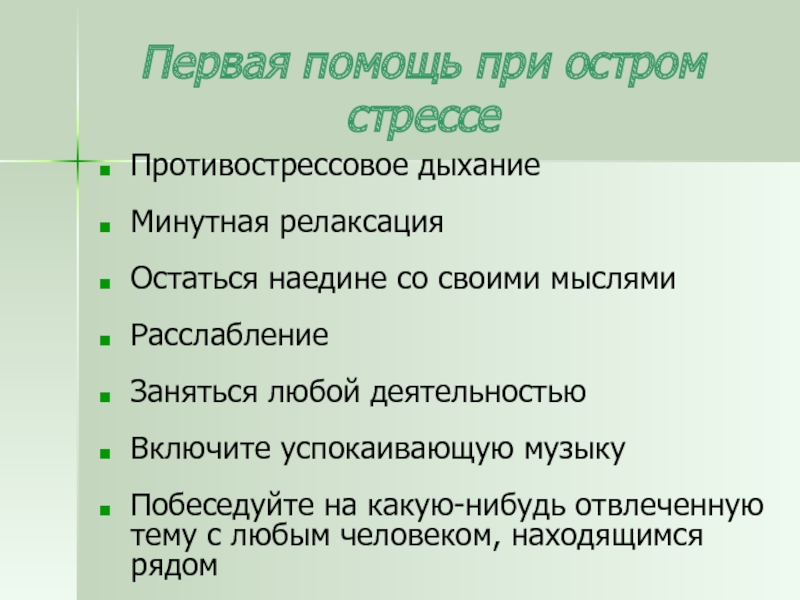 Первая помощь при остром стрессе

- Противострессовое дыхание
- Минутная релаксация
- Остаться наедине со своими мыслями
- Расслабление
- Заняться любой деятельностью
- Включите успокаивающую музыку
- Побеседуйте на какую-нибудь отвлеченную тему с любым человеком, находящимся рядом